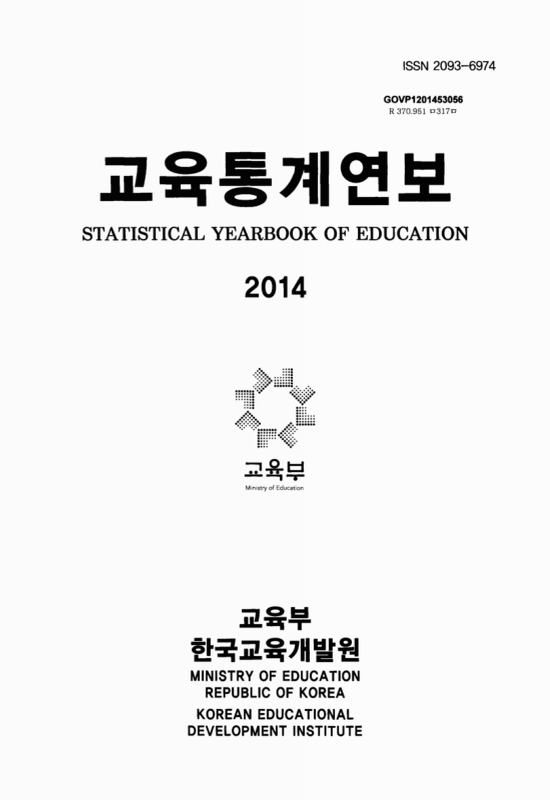 ISSN 2093-6974

GOVP1201453056
R 370.951 ㅁ317ㅁ

교육통계연보

STATISTICAL YEARBOOK OF EDUCATION

2014

교육부
Ministry of Education

교육부
한국교육개발원
MINISTRY OF EDUCATION
REPUBLIC OF KOREA
KOREAN EDUCATIONAL
DEVELOPMENT INSTITUTE